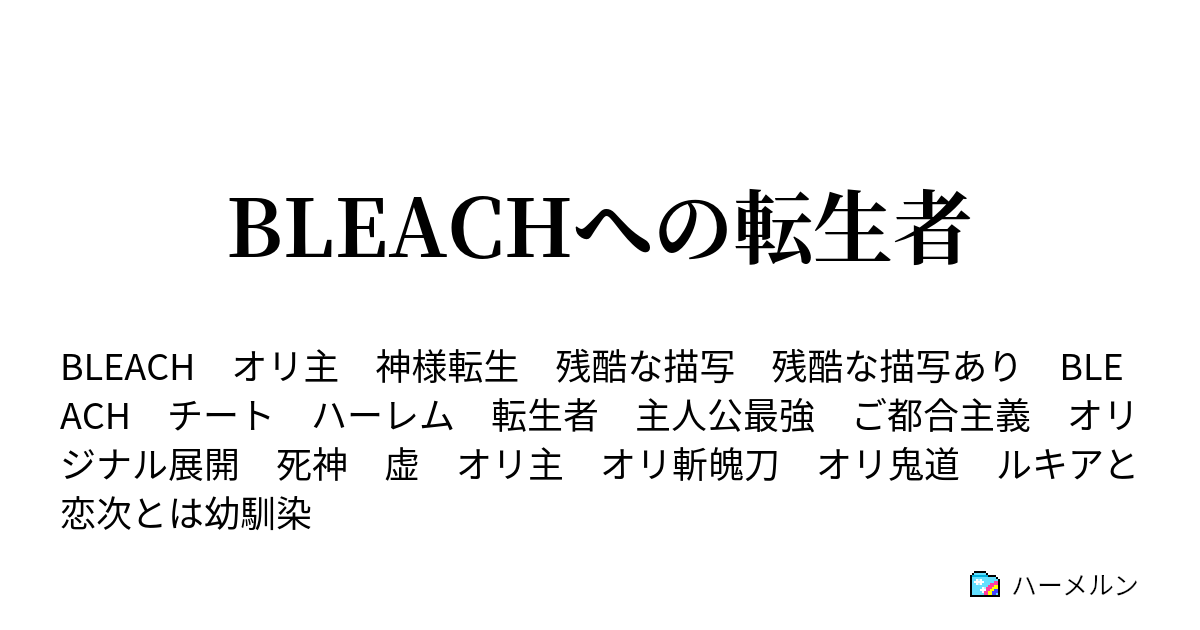 BLEACHへの転生者

BLEACH　オリ主　神様転生　残酷な描写　残酷な描写あり　BLEACH　チート　ハーレム　転生者　主人公最強　ご都合主義　オリジナル展開　死神　虚　オリ主　オリ斬魄刀　オリ鬼道　ルキアと恋次とは幼馴染

ハーメルン